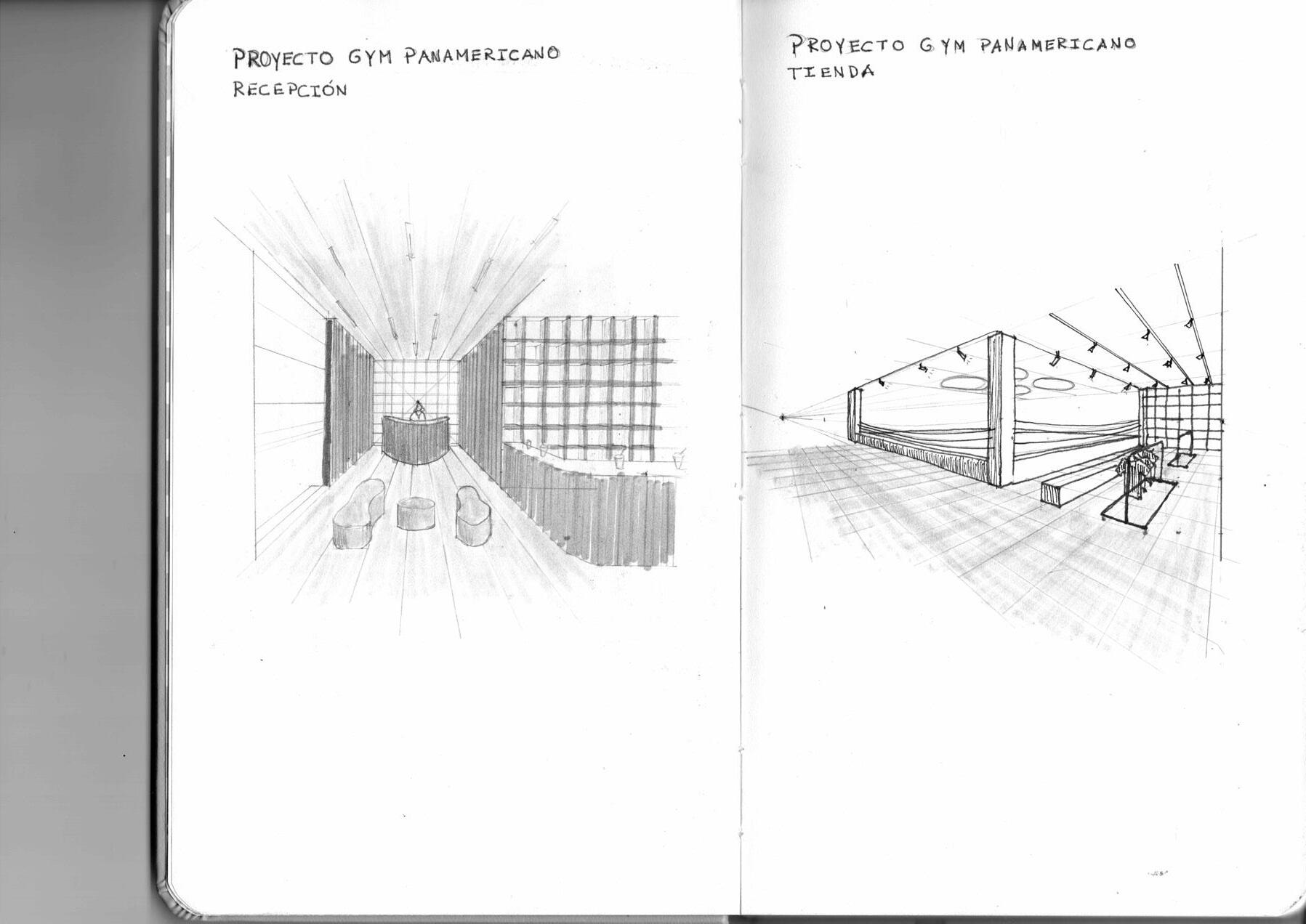 PROYECTO GYM PANAMERICANO
RECEPCIÓN

PROYECTO GYM PANAMERICANO
TIENDA